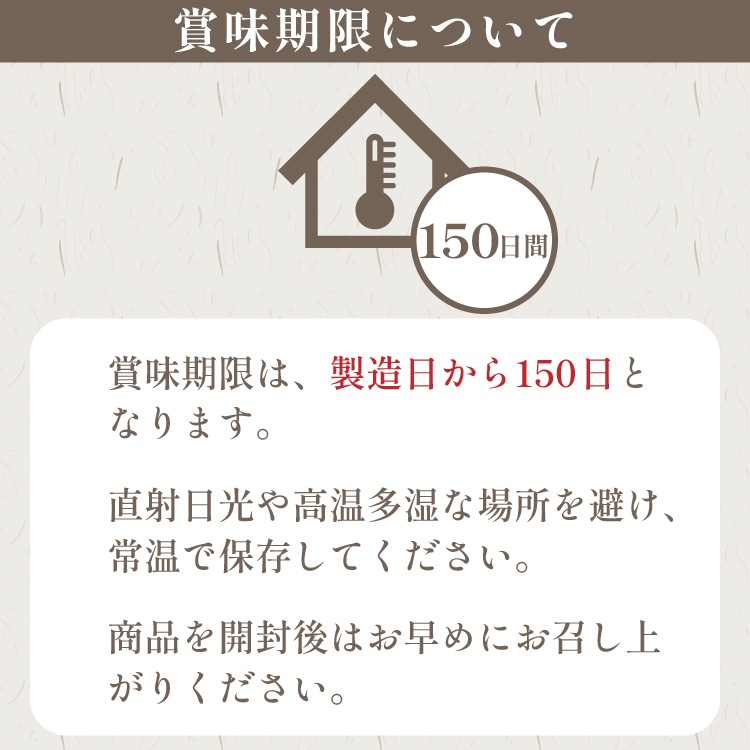 賞味期限について

150日間

賞味期限は、製造日から150日となります。

直射日光や高温多湿な場所を避け、常温で保存してください。

商品を開封後はお早めにお召し上がりください。